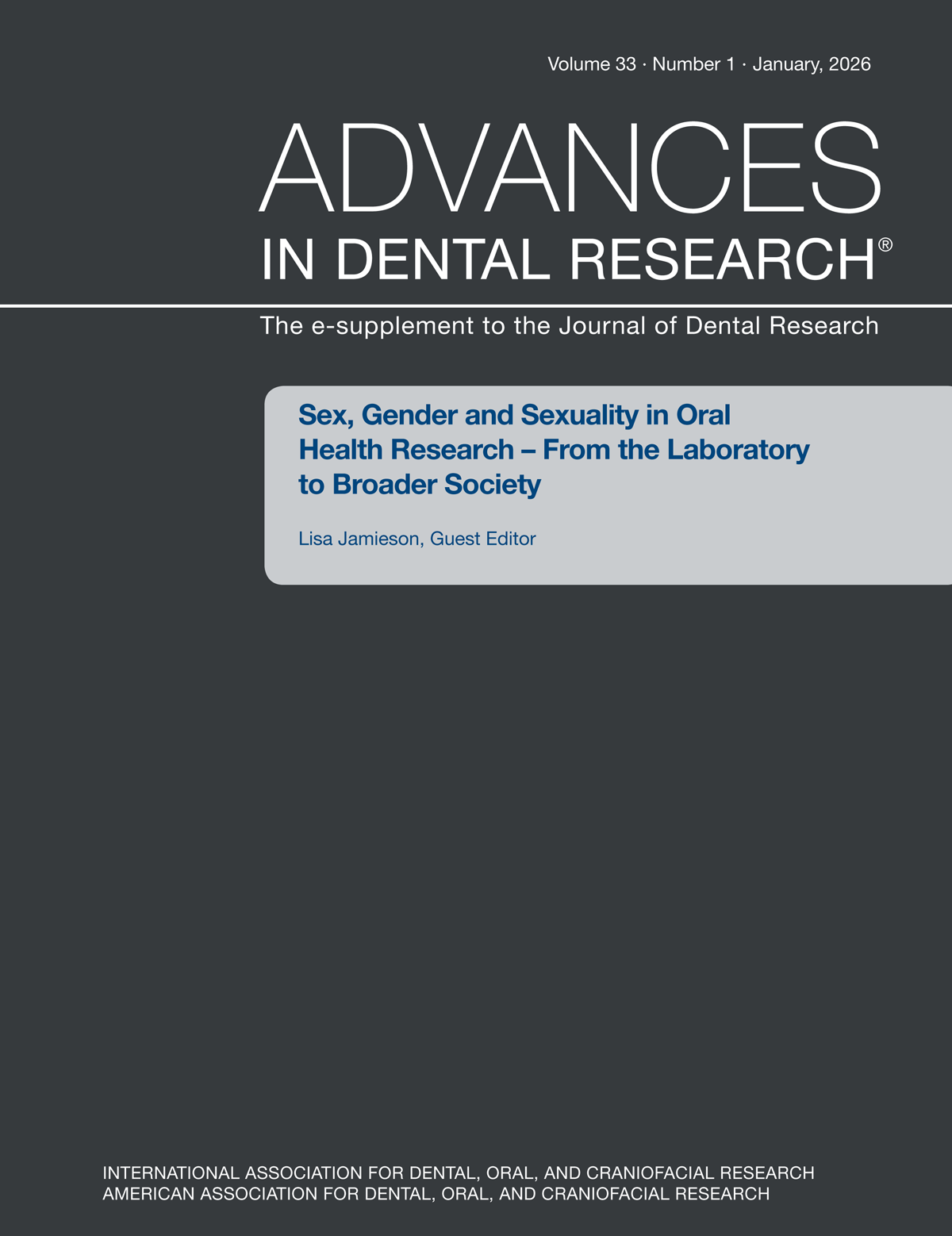 Volume 33 · Number 1 · January, 2026

ADVANCES
IN DENTAL RESEARCH®

The e-supplement to the Journal of Dental Research

Sex, Gender and Sexuality in Oral Health Research – From the Laboratory to Broader Society

Lisa Jamieson, Guest Editor

INTERNATIONAL ASSOCIATION FOR DENTAL, ORAL, AND CRANIOFACIAL RESEARCH
AMERICAN ASSOCIATION FOR DENTAL, ORAL, AND CRANIOFACIAL RESEARCH